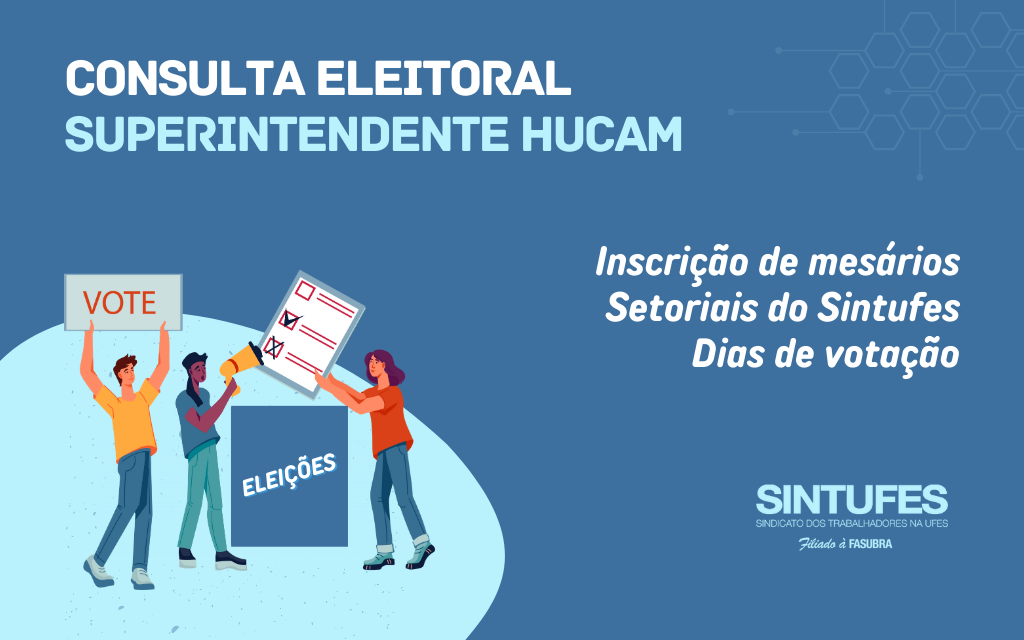 CONSULTA ELEITORAL
SUPERINTENDENTE HUCAM

Inscrição de mesários
Setoriais do Sintufes
Dias de votação

VOTE

ELEIÇÕES

SINTUFES
SINDICATO DOS TRABALHADORES NA UFES
Filiado à FASUBRA